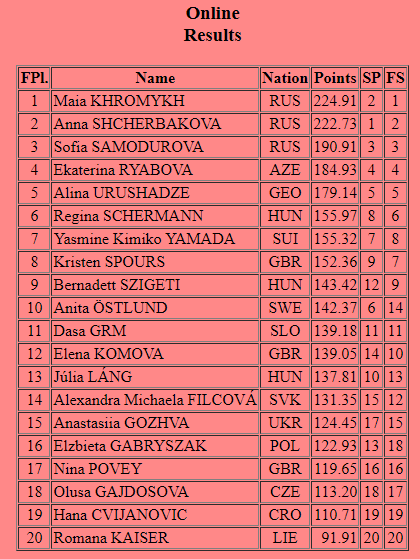 Online
Results

| FPl. | Name | Nation | Points | SP | FS |
|---|---|---|---|---|---|
| 1 | Maia KHROMYKH | RUS | 224.91 | 2 | 1 |
| 2 | Anna SHCHERBAKOVA | RUS | 222.73 | 1 | 2 |
| 3 | Sofia SAMODUROVA | RUS | 190.91 | 3 | 3 |
| 4 | Ekaterina RYABOVA | AZE | 184.93 | 4 | 4 |
| 5 | Alina URUSHADZE | GEO | 179.14 | 5 | 5 |
| 6 | Regina SCHERMANN | HUN | 155.97 | 8 | 6 |
| 7 | Yasmine Kimiko YAMADA | SUI | 155.32 | 7 | 8 |
| 8 | Kristen SPOURS | GBR | 152.36 | 9 | 7 |
| 9 | Bernadett SZIGETI | HUN | 143.42 | 12 | 9 |
| 10 | Anita ÖSTLUND | SWE | 142.37 | 6 | 14 |
| 11 | Dasa GRM | SLO | 139.18 | 11 | 11 |
| 12 | Elena KOMOVA | GBR | 139.05 | 14 | 10 |
| 13 | Júlia LÁNG | HUN | 137.81 | 10 | 13 |
| 14 | Alexandra Michaela FILCOVÁ | SVK | 131.35 | 15 | 12 |
| 15 | Anastasiia GOZHVA | UKR | 124.45 | 17 | 15 |
| 16 | Elzbieta GABRYSZAK | POL | 122.93 | 13 | 18 |
| 17 | Nina POVEY | GBR | 119.65 | 16 | 16 |
| 18 | Olusa GAJDOSOVA | CZE | 113.20 | 18 | 17 |
| 19 | Hana CVIJANOVIC | CRO | 110.71 | 19 | 19 |
| 20 | Romana KAISER | LIE | 91.91 | 20 | 20 |